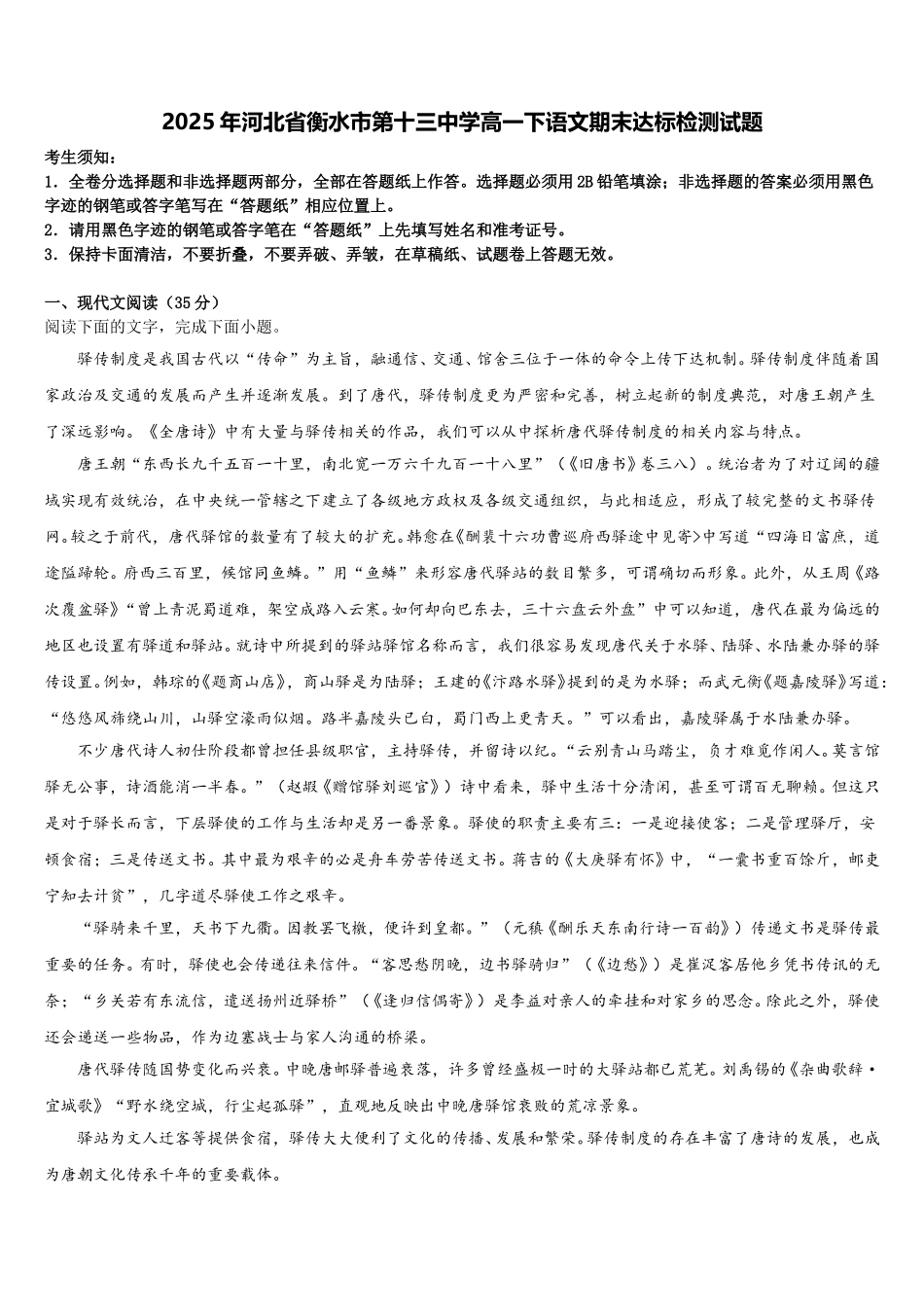 2025年河北省衡水市第十三中学高一下语文期末达标检测试题

考生须知：
1．全卷分选择题和非选择题两部分，全部在答题纸上作答。选择题必须用2B铅笔填涂；非选择题的答案必须用黑色字迹的钢笔或答字笔写在“答题纸”相应位置上。
2．请用黑色字迹的钢笔或答字笔在“答题纸”上先填写姓名和准考证号。
3．保持卡面清洁，不要折叠，不要弄破、弄皱，在草稿纸、试题卷上答题无效。

一、现代文阅读（35分）
阅读下面的文字，完成下面小题。

驿传制度是我国古代以“传命”为主旨，融通信、交通、馆舍三位于一体的命令上传下达机制。驿传制度伴随着国家政治及交通的发展而产生并逐渐发展。到了唐代，驿传制度更为严密和完善，树立起新的制度典范，对唐王朝产生了深远影响。《全唐诗》中有大量与驿传相关的作品，我们可以从中探析唐代驿传制度的相关内容与特点。

唐王朝“东西长九千五百一十里，南北宽一万六千九百一十八里”（《旧唐书》卷三八）。统治者为了对辽阔的疆域实现有效统治，在中央统一管辖之下建立了各级地方政权及各级交通组织，与此相适应，形成了较完整的文书驿传网。较之于前代，唐代驿馆的数量有了较大的扩充。韩愈在《酬裴十六功曹巡府西驿途中见寄》中写道“四海日富庶，道途隘蹄轮。府西三百里，候馆同鱼鳞。”用“鱼鳞”来形容唐代驿站的数目繁多，可谓确切而形象。此外，从王周《路次覆盆驿》“曾上青泥蜀道难，架空成路入云寒。如何却向巴东去，三十六盘云外盘”中可以知道，唐代在最为偏远的地区也设置有驿道和驿站。就诗中所提到的驿站驿馆名称而言，我们很容易发现唐代关于水驿、陆驿、水陆兼办驿的驿传设置。例如，韩琮的《题商山店》，商山驿是为陆驿；王建的《汴路水驿》提到的是为水驿；而武元衡《题嘉陵驿》写道：“悠悠风旆绕山川，山驿空濛雨似烟。路半嘉陵头已白，蜀门西上更青天。”可以看出，嘉陵驿属于水陆兼办驿。

不少唐代诗人初仕阶段都曾担任县级职官，主持驿传，并留诗以纪。“云别青山马踏尘，负才难觅作闲人。莫言馆驿无公事，诗酒能消一半春。”（赵嘏《赠馆驿刘巡官》）诗中看来，驿中生活十分清闲，甚至可谓百无聊赖。但这只是对于驿长而言，下层驿使的工作与生活却是另一番景象。驿使的职责主要有三：一是迎接使客；二是管理驿厅，安顿食宿；三是传送文书。其中最为艰辛的必是舟车劳苦传送文书。蒋吉的《大庾驿有怀》中，“一囊书重百馀斤，邮吏宁知去计贫”，几字道尽驿使工作之艰辛。

“驿骑来千里，天书下九衢。因教罢飞檄，便许到皇都。”（元稹《酬乐天东南行诗一百韵》）传递文书是驿传最重要的任务。有时，驿使也会传递往来信件。“客思愁阴晚，边书驿骑归”（《边愁》）是崔湜客居他乡凭书传讯的无奈；“乡关若有东流信，遣送扬州近驿桥”（《逢归信偶寄》）是李益对亲人的牵挂和对家乡的思念。除此之外，驿使还会递送一些物品，作为边塞战士与家人沟通的桥梁。

唐代驿传随国势变化而兴衰。中晚唐邮驿普遍衰落，许多曾经盛极一时的大驿站都已荒芜。刘禹锡的《杂曲歌辞·宜城歌》“野水绕空城，行尘起孤驿”，直观地反映出中晚唐驿馆衰败的荒凉景象。

驿站为文人迁客等提供食宿，驿传大大便利了文化的传播、发展和繁荣。驿传制度的存在丰富了唐诗的发展，也成为唐朝文化传承千年的重要载体。